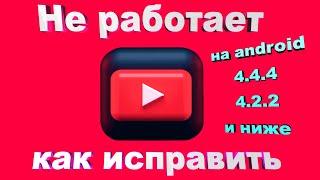 Не работает

на android
4.4.4
4.2.2
и ниже

как исправить